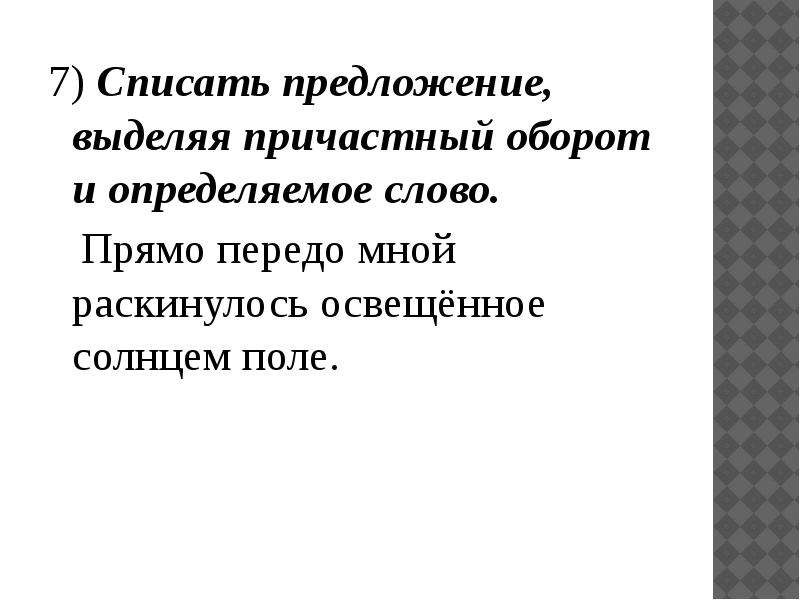 7) Списать предложение, выделяя причастный оборот и определяемое слово.

Прямо передо мной раскинулось освещённое солнцем поле.